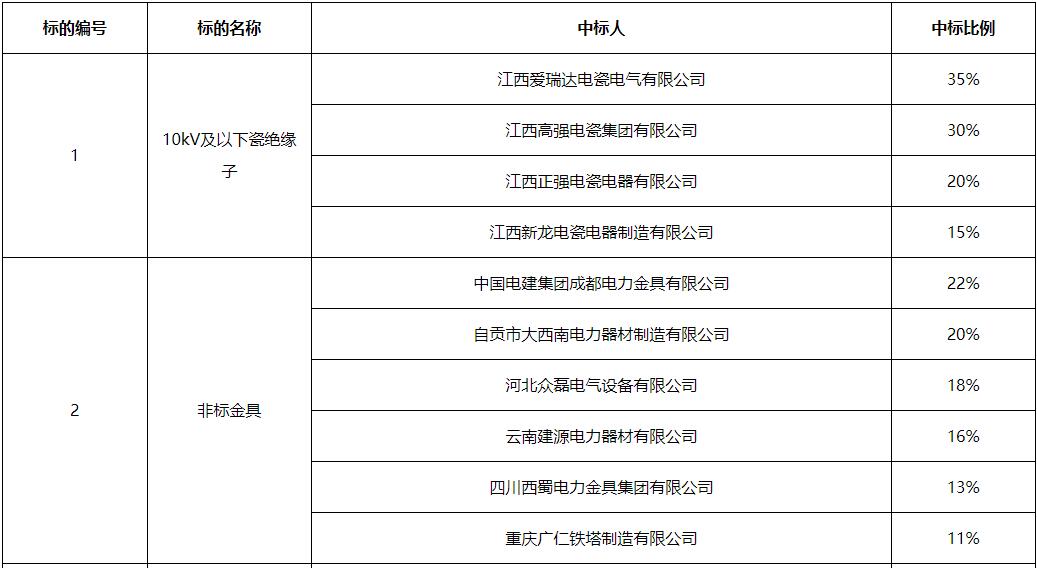 | 标的编号 | 标的名称 | 中标人 | 中标比例 |
|---|---|---|---|
| 1 | 10kV及以下瓷绝缘子 | 江西爱瑞达电瓷电气有限公司 | 35% |
| | | 江西高强电瓷集团有限公司 | 30% |
| | | 江西正强电瓷电器有限公司 | 20% |
| | | 江西新龙电瓷电器制造有限公司 | 15% |
| 2 | 非标金具 | 中国电建集团成都电力金具有限公司 | 22% |
| | | 自贡市大西南电力器材制造有限公司 | 20% |
| | | 河北众磊电气设备有限公司 | 18% |
| | | 云南建源电力器材有限公司 | 16% |
| | | 四川西蜀电力金具集团有限公司 | 13% |
| | | 重庆广仁铁塔制造有限公司 | 11% |